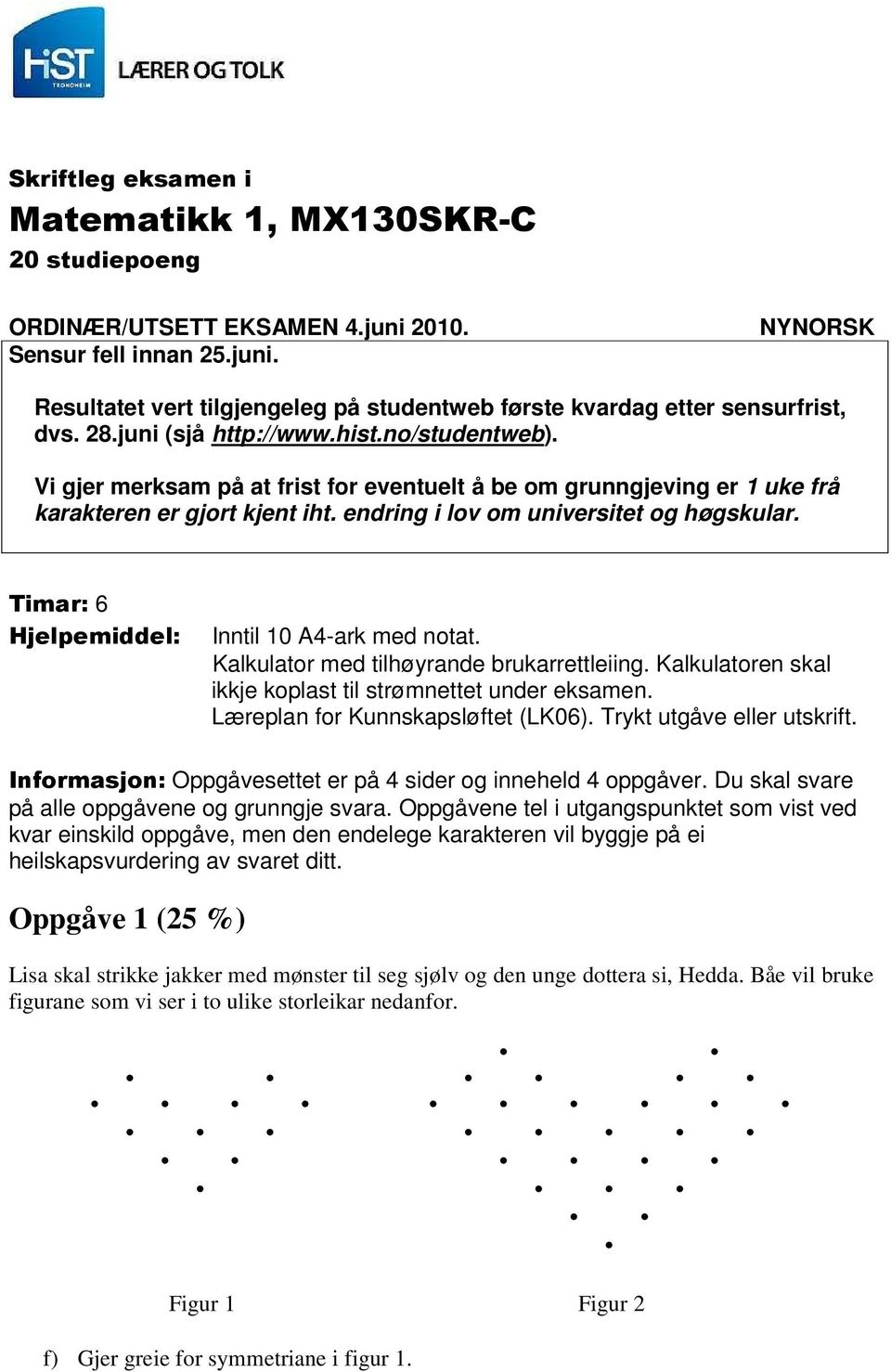 HiST TRONDHEIM LÆRER OG TOLK

Skriftleg eksamen i

Matematikk 1, MX130SKR-C

20 studiepoeng

ORDINÆR/UTSETT EKSAMEN 4.juni 2010. NYNORSK
Sensur fell innan 25.juni.

Resultatet vert tilgjengeleg på studentweb første kvardag etter sensurfrist, dvs. 28.juni (sjå http://www.hist.no/studentweb).

Vi gjer merksam på at frist for eventuelt å be om grunngjeving er 1 uke frå karakteren er gjort kjent iht. endring i lov om universitet og høgskular.

Timar: 6

Hjelpemiddel: Inntil 10 A4-ark med notat.
Kalkulator med tilhøyrande brukarrettleiing. Kalkulatoren skal ikkje koplast til strømnettet under eksamen.
Læreplan for Kunnskapsløftet (LK06). Trykt utgåve eller utskrift.

Informasjon: Oppgåvesettet er på 4 sider og inneheld 4 oppgåver. Du skal svare på alle oppgåvene og grunngje svara. Oppgåvene tel i utgangspunktet som vist ved kvar einskild oppgåve, men den endelege karakteren vil byggje på ei heilskapsvurdering av svaret ditt.

Oppgåve 1 (25 %)

Lisa skal strikke jakker med mønster til seg sjølv og den unge dottera si, Hedda. Båe vil bruke figurane som vi ser i to ulike storleikar nedanfor.

Figur 1 Figur 2

f) Gjer greie for symmetriane i figur 1.